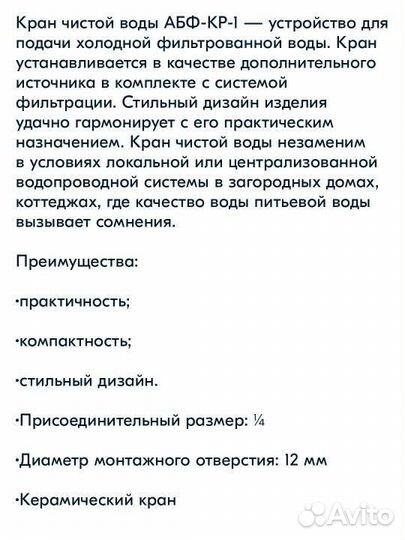 Кран чистой воды АБФ-КР-1 — устройство для подачи холодной фильтрованной воды. Кран устанавливается в качестве дополнительного источника в комплекте с системой фильтрации. Стильный дизайн изделия удачно гармонирует с его практическим назначением. Кран чистой воды незаменим в условиях локальной или централизованной водопроводной системы в загородных домах, коттеджах, где качество воды питьевой воды вызывает сомнения.

Преимущества:

·практичность;

·компактность;

·стильный дизайн.

·Присоединительный размер: ¼

·Диаметр монтажного отверстия: 12 мм

·Керамический кран

Avito